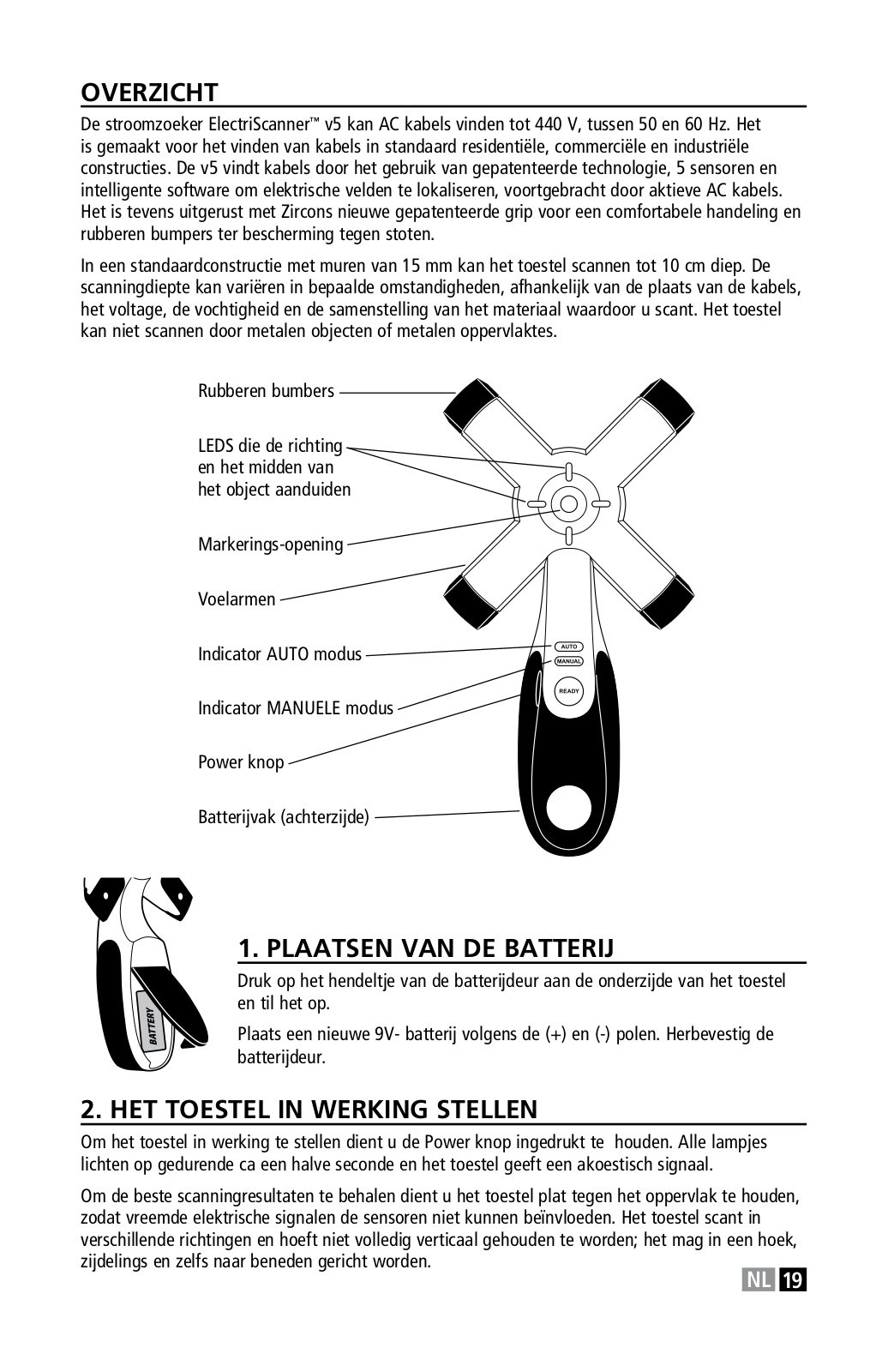 OVERZICHT

De stroomzoeker ElectriScanner™ v5 kan AC kabels vinden tot 440 V, tussen 50 en 60 Hz. Het is gemaakt voor het vinden van kabels in standaard residentiële, commerciële en industriële constructies. De v5 vindt kabels door het gebruik van gepatenteerde technologie, 5 sensoren en intelligente software om elektrische velden te lokaliseren, voortgebracht door aktieve AC kabels. Het is tevens uitgerust met Zircons nieuwe gepatenteerde grip voor een comfortabele handeling en rubberen bumpers ter bescherming tegen stoten.

In een standaardconstructie met muren van 15 mm kan het toestel scannen tot 10 cm diep. De scanningdiepte kan variëren in bepaalde omstandigheden, afhankelijk van de plaats van de kabels, het voltage, de vochtigheid en de samenstelling van het materiaal waardoor u scant. Het toestel kan niet scannen door metalen objecten of metalen oppervlaktes.

Rubberen bumbers

LEDS die de richting en het midden van het object aanduiden

Markerings-opening

Voelarmen

Indicator AUTO modus

Indicator MANUELE modus

Power knop

Batterijvak (achterzijde)

AUTO

MANUAL

READY

BATTERY

1. PLAATSEN VAN DE BATTERIJ

Druk op het hendeltje van de batterijdeur aan de onderzijde van het toestel en til het op.

Plaats een nieuwe 9V- batterij volgens de (+) en (-) polen. Herbevestig de batterijdeur.

2. HET TOESTEL IN WERKING STELLEN

Om het toestel in werking te stellen dient u de Power knop ingedrukt te houden. Alle lampjes lichten op gedurende ca een halve seconde en het toestel geeft een akoestisch signaal.

Om de beste scanningresultaten te behalen dient u het toestel plat tegen het oppervlak te houden, zodat vreemde elektrische signalen de sensoren niet kunnen beïnvloeden. Het toestel scant in verschillende richtingen en hoeft niet volledig verticaal gehouden te worden; het mag in een hoek, zijdelings en zelfs naar beneden gericht worden.

NL 19